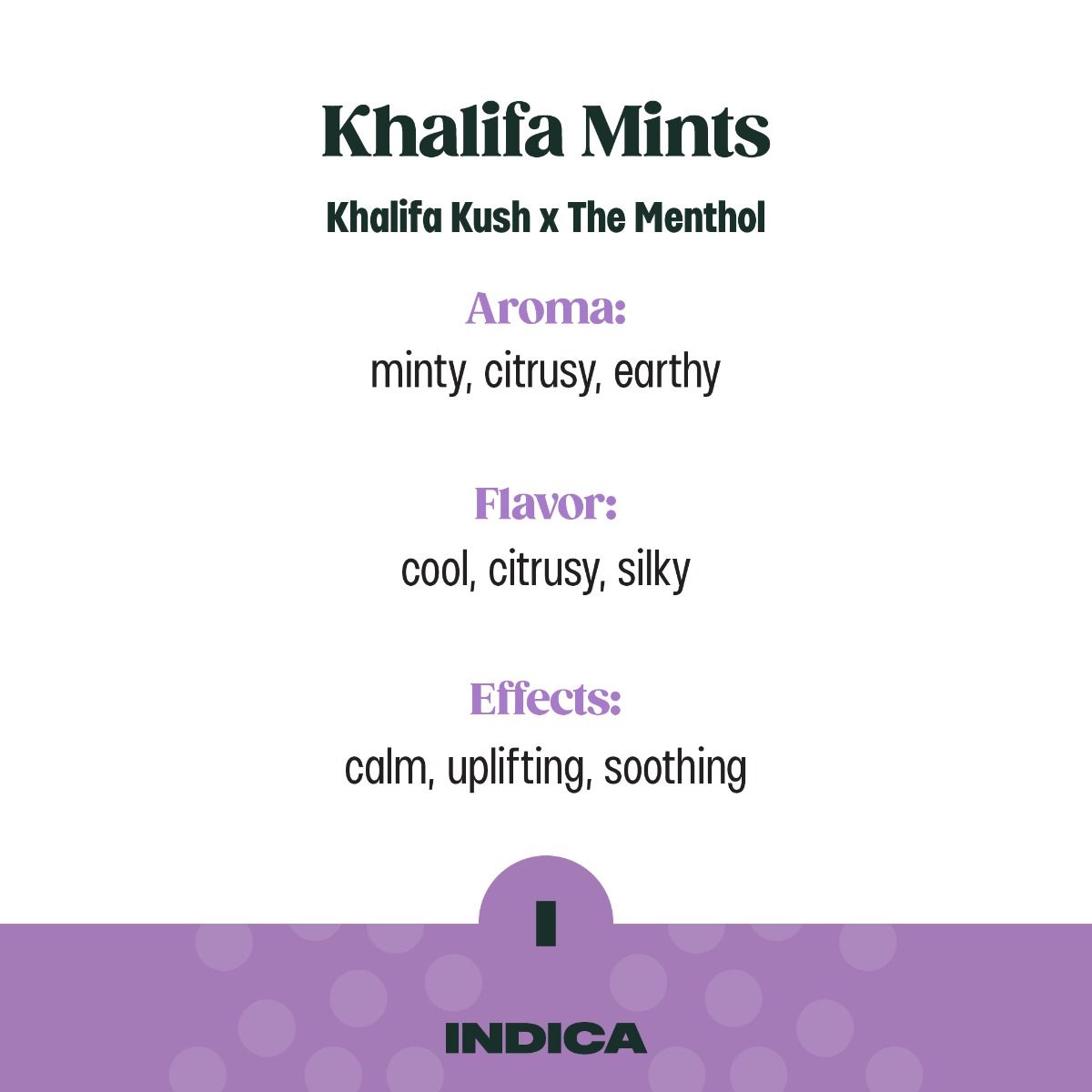 Khalifa Mints

Khalifa Kush x The Menthol

Aroma:
minty, citrusy, earthy

Flavor:
cool, citrusy, silky

Effects:
calm, uplifting, soothing

I

INDICA